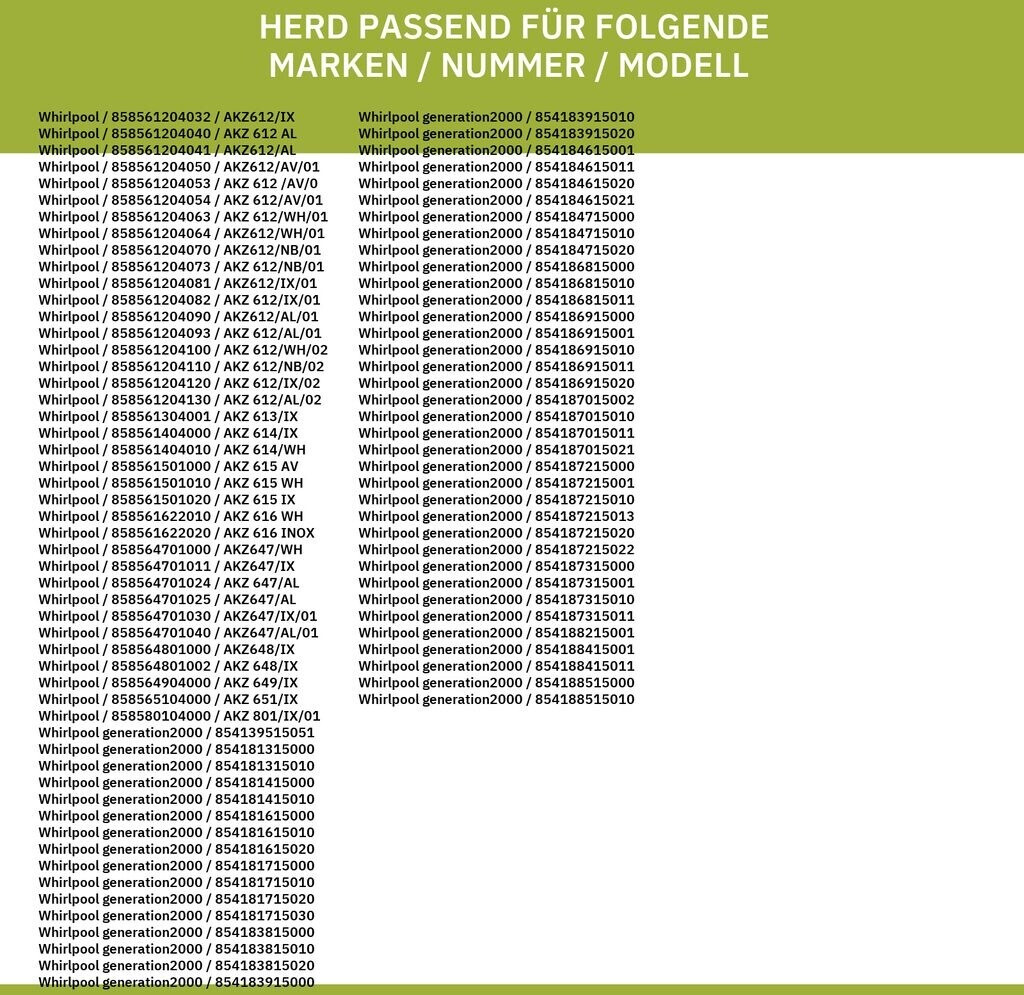 HERD PASSEND FÜR FOLGENDE MARKEN / NUMMER / MODELL

Whirlpool / 858561204032 / AKZ612/IX
Whirlpool / 858561204040 / AKZ 612 AL
Whirlpool / 858561204041 / AKZ612/AL
Whirlpool / 858561204050 / AKZ612/AV/01
Whirlpool / 858561204053 / AKZ 612 /AV/0
Whirlpool / 858561204054 / AKZ 612/AV/01
Whirlpool / 858561204063 / AKZ 612/WH/01
Whirlpool / 858561204064 / AKZ612/WH/01
Whirlpool / 858561204070 / AKZ612/NB/01
Whirlpool / 858561204073 / AKZ 612/NB/01
Whirlpool / 858561204081 / AKZ612/IX/01
Whirlpool / 858561204082 / AKZ 612/IX/01
Whirlpool / 858561204090 / AKZ612/AL/01
Whirlpool / 858561204093 / AKZ 612/AL/01
Whirlpool / 858561204100 / AKZ 612/WH/02
Whirlpool / 858561204110 / AKZ 612/NB/02
Whirlpool / 858561204120 / AKZ 612/IX/02
Whirlpool / 858561204130 / AKZ 612/AL/02
Whirlpool / 858561304001 / AKZ 613/IX
Whirlpool / 858561404000 / AKZ 614/IX
Whirlpool / 858561404010 / AKZ 614/WH
Whirlpool / 858561501000 / AKZ 615 AV
Whirlpool / 858561501010 / AKZ 615 WH
Whirlpool / 858561501020 / AKZ 615 IX
Whirlpool / 858561622010 / AKZ 616 WH
Whirlpool / 858561622020 / AKZ 616 INOX
Whirlpool / 858564701000 / AKZ647/WH
Whirlpool / 858564701011 / AKZ647/IX
Whirlpool / 858564701024 / AKZ 647/AL
Whirlpool / 858564701025 / AKZ647/AL
Whirlpool / 858564701030 / AKZ647/IX/01
Whirlpool / 858564701040 / AKZ647/AL/01
Whirlpool / 858564801000 / AKZ648/IX
Whirlpool / 858564801002 / AKZ 648/IX
Whirlpool / 858564904000 / AKZ 649/IX
Whirlpool / 858565104000 / AKZ 651/IX
Whirlpool / 858580104000 / AKZ 801/IX/01
Whirlpool generation2000 / 854139515051
Whirlpool generation2000 / 854181315000
Whirlpool generation2000 / 854181315010
Whirlpool generation2000 / 854181415000
Whirlpool generation2000 / 854181415010
Whirlpool generation2000 / 854181615000
Whirlpool generation2000 / 854181615010
Whirlpool generation2000 / 854181615020
Whirlpool generation2000 / 854181715000
Whirlpool generation2000 / 854181715010
Whirlpool generation2000 / 854181715020
Whirlpool generation2000 / 854181715030
Whirlpool generation2000 / 854183815000
Whirlpool generation2000 / 854183815010
Whirlpool generation2000 / 854183815020
Whirlpool generation2000 / 854183915000

Whirlpool generation2000 / 854183915010
Whirlpool generation2000 / 854183915020
Whirlpool generation2000 / 854184615001
Whirlpool generation2000 / 854184615011
Whirlpool generation2000 / 854184615020
Whirlpool generation2000 / 854184615021
Whirlpool generation2000 / 854184715000
Whirlpool generation2000 / 854184715010
Whirlpool generation2000 / 854184715020
Whirlpool generation2000 / 854186815000
Whirlpool generation2000 / 854186815010
Whirlpool generation2000 / 854186815011
Whirlpool generation2000 / 854186915000
Whirlpool generation2000 / 854186915001
Whirlpool generation2000 / 854186915010
Whirlpool generation2000 / 854186915011
Whirlpool generation2000 / 854186915020
Whirlpool generation2000 / 854187015002
Whirlpool generation2000 / 854187015010
Whirlpool generation2000 / 854187015011
Whirlpool generation2000 / 854187015021
Whirlpool generation2000 / 854187215000
Whirlpool generation2000 / 854187215001
Whirlpool generation2000 / 854187215010
Whirlpool generation2000 / 854187215013
Whirlpool generation2000 / 854187215020
Whirlpool generation2000 / 854187215022
Whirlpool generation2000 / 854187315000
Whirlpool generation2000 / 854187315001
Whirlpool generation2000 / 854187315010
Whirlpool generation2000 / 854187315011
Whirlpool generation2000 / 854188215001
Whirlpool generation2000 / 854188415001
Whirlpool generation2000 / 854188415011
Whirlpool generation2000 / 854188515000
Whirlpool generation2000 / 854188515010